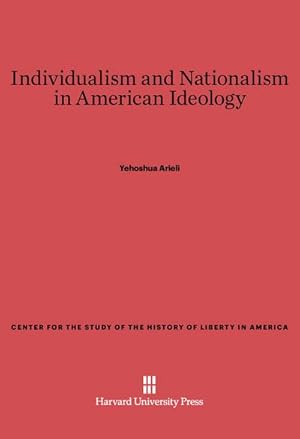 Individualism and Nationalism in American Ideology

Yehoshua Arieli

CENTER FOR THE STUDY OF THE HISTORY OF LIBERTY IN AMERICA

Harvard University Press